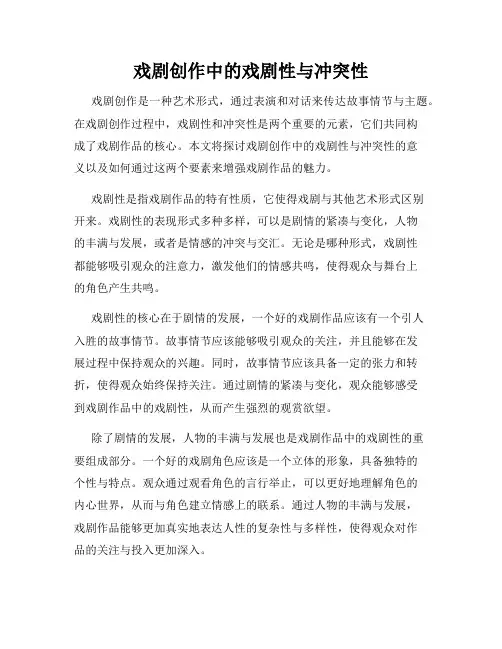 戏剧创作中的戏剧性与冲突性

戏剧创作是一种艺术形式，通过表演和对话来传达故事情节与主题。在戏剧创作过程中，戏剧性和冲突性是两个重要的元素，它们共同构成了戏剧作品的核心。本文将探讨戏剧创作中的戏剧性与冲突性的意义以及如何通过这两个要素来增强戏剧作品的魅力。

戏剧性是指戏剧作品的特有性质，它使得戏剧与其他艺术形式区别开来。戏剧性的表现形式多种多样，可以是剧情的紧凑与变化，人物的丰满与发展，或者是情感的冲突与交汇。无论是哪种形式，戏剧性都能够吸引观众的注意力，激发他们的情感共鸣，使得观众与舞台上的角色产生共鸣。

戏剧性的核心在于剧情的发展，一个好的戏剧作品应该有一个引人入胜的故事情节。故事情节应该能够吸引观众的关注，并且能够在发展过程中保持观众的兴趣。同时，故事情节应该具备一定的张力和转折，使得观众始终保持关注。通过剧情的紧凑与变化，观众能够感受到戏剧作品中的戏剧性，从而产生强烈的观赏欲望。

除了剧情的发展，人物的丰满与发展也是戏剧作品中的戏剧性的重要组成部分。一个好的戏剧角色应该是一个立体的形象，具备独特的个性与特点。观众通过观看角色的言行举止，可以更好地理解角色的内心世界，从而与角色建立情感上的联系。通过人物的丰满与发展，戏剧作品能够更加真实地表达人性的复杂性与多样性，使得观众对作品的关注与投入更加深入。